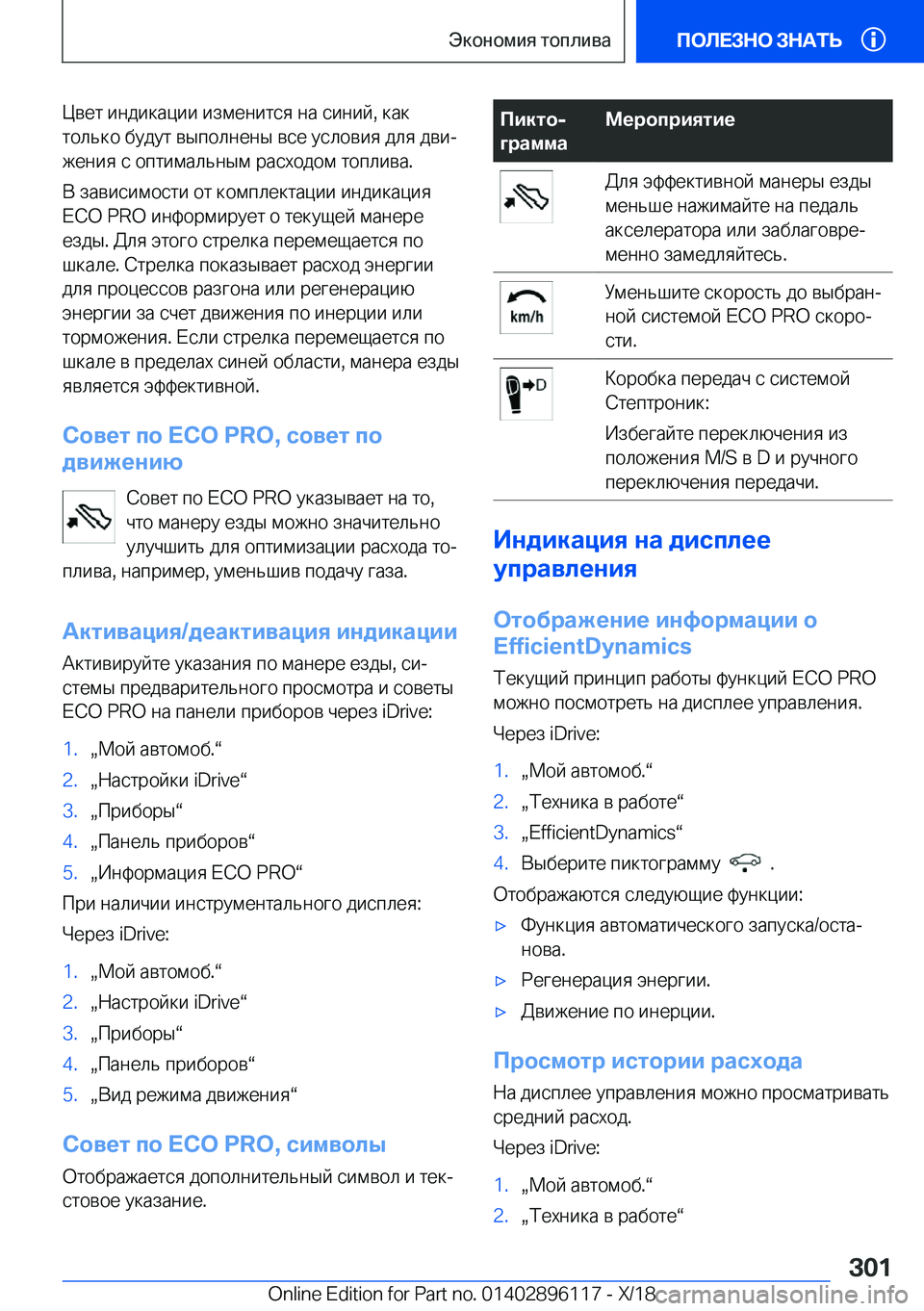 Экономия топлива

ПОЛЕЗНО ЗНАТЬ

Цвет индикации изменится на синий, как только будут выполнены все условия для движения с оптимальным расходом топлива.

В зависимости от комплектации индикация ECO PRO информирует о текущей манере езды. Для этого стрелка перемещается по шкале. Стрелка показывает расход энергии для процессов разгона или регенерацию энергии за счет движения по инерции или торможения. Если стрелка перемещается по шкале в пределах синей области, манера езды является эффективной.

Совет по ECO PRO, совет по движению

Совет по ECO PRO указывает на то, что манеру езды можно значительно улучшить для оптимизации расхода топлива, например, уменьшив подачу газа.

Активация/деактивация индикации

Активируйте указания по манере езды, системы предварительного просмотра и советы ECO PRO на панели приборов через iDrive:

1. „Мой автомоб.“
2. „Настройки iDrive“
3. „Приборы“
4. „Панель приборов“
5. „Информация ECO PRO“

При наличии инструментального дисплея:

Через iDrive:

1. „Мой автомоб.“
2. „Настройки iDrive“
3. „Приборы“
4. „Панель приборов“
5. „Вид режима движения“

Совет по ECO PRO, символы

Отображается дополнительный символ и текстовое указание.

| Пиктограмма | Мероприятие |
|---|---|
| | Для эффективной манеры езды меньше нажимайте на педаль акселератора или заблаговременно замедляйтесь. |
| km/h | Уменьшите скорость до выбранной системой ECO PRO скорости. |
| D | Коробка передач с системой Стептроник: Избегайте переключения из положения M/S в D и ручного переключения передачи. |

Индикация на дисплее управления

Отображение информации о EfficientDynamics

Текущий принцип работы функций ECO PRO можно посмотреть на дисплее управления.

Через iDrive:

1. „Мой автомоб.“
2. „Техника в работе“
3. „EfficientDynamics“
4. Выберите пиктограмму .

Отображаются следующие функции:

▷ Функция автоматического запуска/останова.
▷ Регенерация энергии.
▷ Движение по инерции.

Просмотр истории расхода

На дисплее управления можно просматривать средний расход.

Через iDrive:

1. „Мой автомоб.“
2. „Техника в работе“

301

Online Edition for Part no. 01402896117 - X/18 carmanualsonline.info